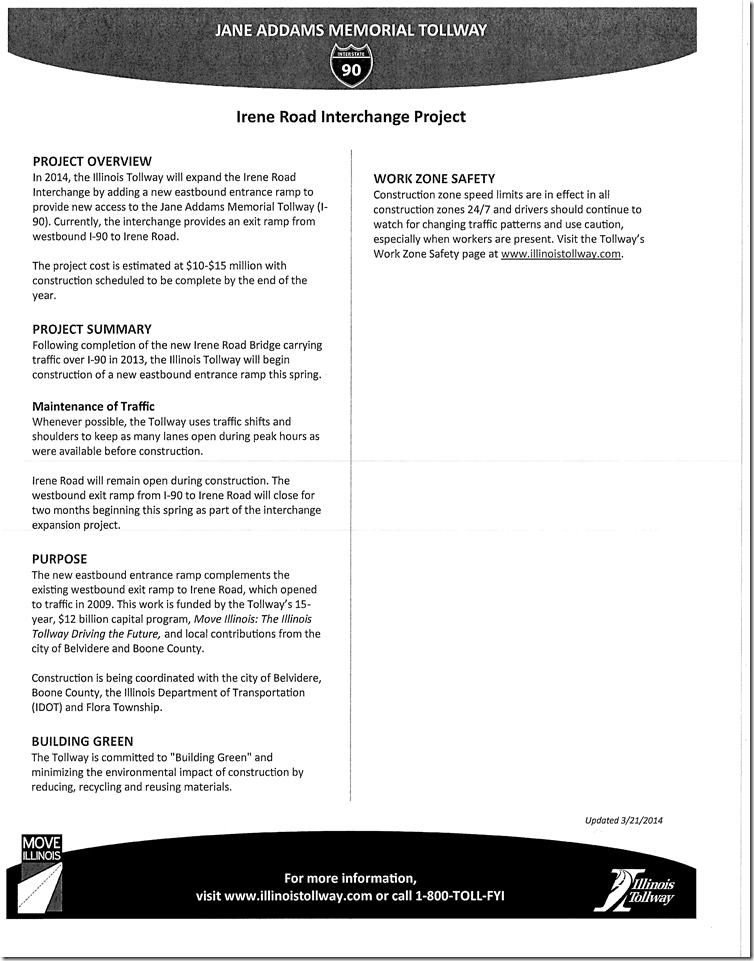 JANE ADDAMS MEMORIAL TOLLWAY

INTERSTATE
90

Irene Road Interchange Project

PROJECT OVERVIEW
In 2014, the Illinois Tollway will expand the Irene Road Interchange by adding a new eastbound entrance ramp to provide new access to the Jane Addams Memorial Tollway (I-90). Currently, the interchange provides an exit ramp from westbound I-90 to Irene Road.

The project cost is estimated at $10-$15 million with construction scheduled to be complete by the end of the year.

PROJECT SUMMARY
Following completion of the new Irene Road Bridge carrying traffic over I-90 in 2013, the Illinois Tollway will begin construction of a new eastbound entrance ramp this spring.

Maintenance of Traffic
Whenever possible, the Tollway uses traffic shifts and shoulders to keep as many lanes open during peak hours as were available before construction.

Irene Road will remain open during construction. The westbound exit ramp from I-90 to Irene Road will close for two months beginning this spring as part of the interchange expansion project.

PURPOSE
The new eastbound entrance ramp complements the existing westbound exit ramp to Irene Road, which opened to traffic in 2009. This work is funded by the Tollway's 15-year, $12 billion capital program, Move Illinois: The Illinois Tollway Driving the Future, and local contributions from the city of Belvidere and Boone County.

Construction is being coordinated with the city of Belvidere, Boone County, the Illinois Department of Transportation (IDOT) and Flora Township.

BUILDING GREEN
The Tollway is committed to "Building Green" and minimizing the environmental impact of construction by reducing, recycling and reusing materials.

WORK ZONE SAFETY
Construction zone speed limits are in effect in all construction zones 24/7 and drivers should continue to watch for changing traffic patterns and use caution, especially when workers are present. Visit the Tollway's Work Zone Safety page at www.illinoistollway.com.

Updated 3/21/2014

MOVE ILLINOIS

For more information,
visit www.illinoistollway.com or call 1-800-TOLL-FYI

Illinois Tollway